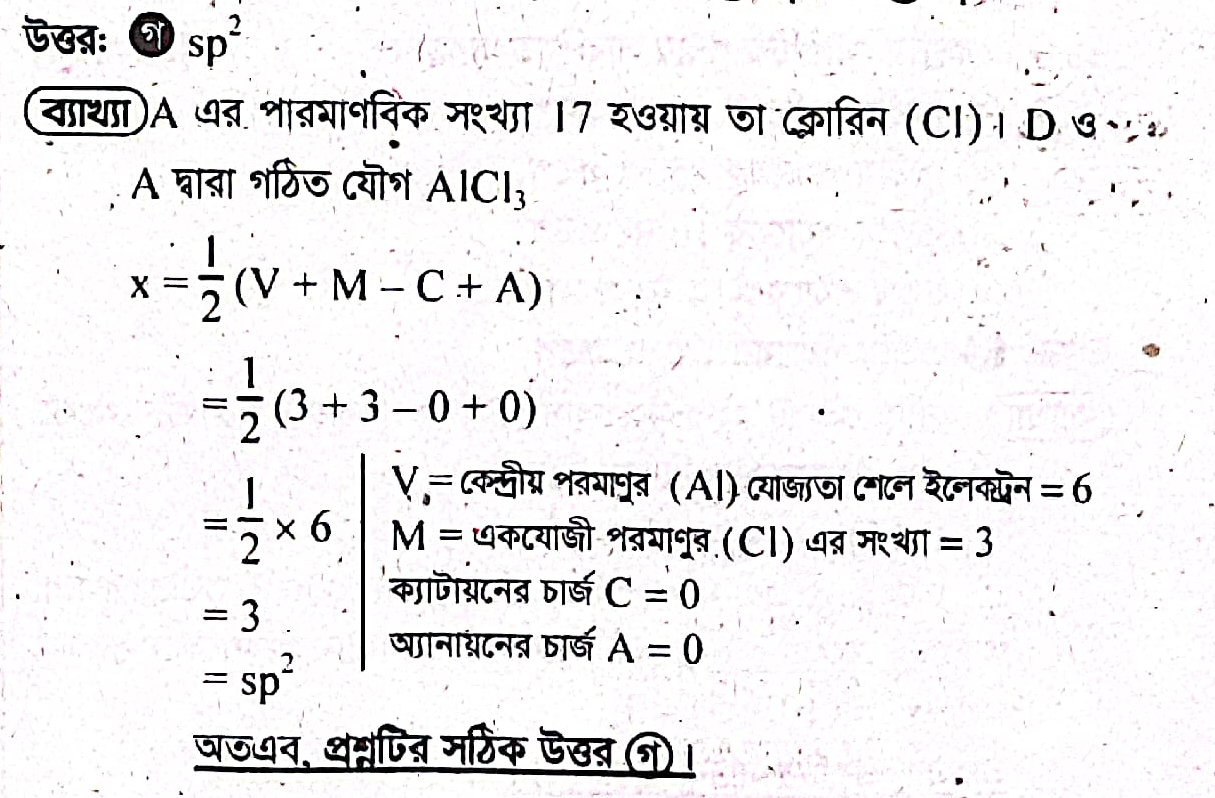 উত্তর: গ $sp^2$

ব্যাখ্যা A এর পারমাণবিক সংখ্যা 17 হওয়ায় তা ক্লোরিন (Cl)। D ও A দ্বারা গঠিত যৌগ $AlCl_3$

$x = \frac{1}{2}(V + M - C + A)$

$= \frac{1}{2}(3 + 3 - 0 + 0)$

$= \frac{1}{2} \times 6$

$= 3$

$= sp^2$

V = কেন্দ্রীয় পরমাণুর (Al) যোজ্যতা শেলে ইলেকট্রন = 6
M = একযোজী পরমাণুর (Cl) এর সংখ্যা = 3
ক্যাটায়নের চার্জ C = 0
অ্যানায়নের চার্জ A = 0

অতএব, প্রশ্নটির সঠিক উত্তর গ।